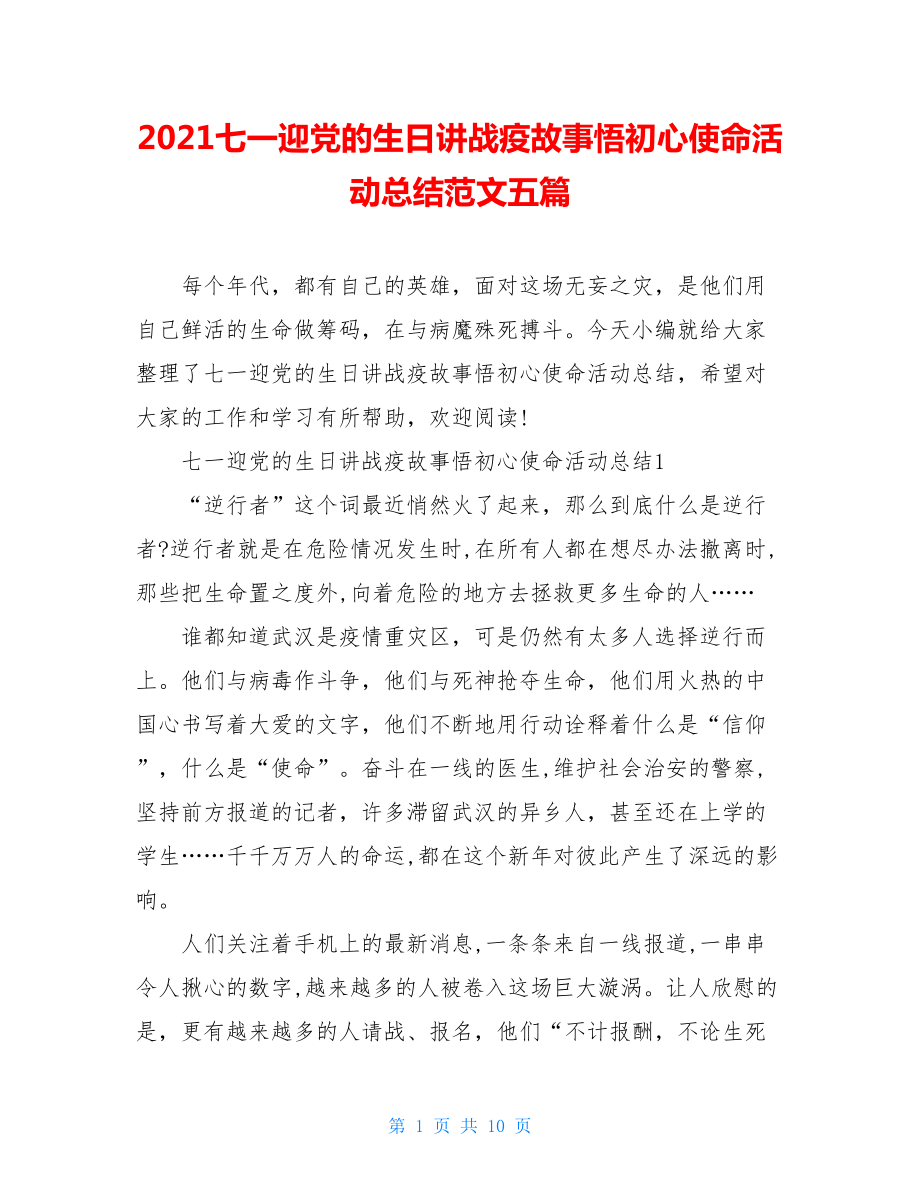 2021七一迎党的生日讲战疫故事悟初心使命活动总结范文五篇

每个年代，都有自己的英雄，面对这场无妄之灾，是他们用自己鲜活的生命做筹码，在与病魔殊死搏斗。今天小编就给大家整理了七一迎党的生日讲战疫故事悟初心使命活动总结，希望对大家的工作和学习有所帮助，欢迎阅读！

七一迎党的生日讲战疫故事悟初心使命活动总结1

“逆行者”这个词最近悄然火了起来，那么到底什么是逆行者?逆行者就是在危险情况发生时,在所有人都在想尽办法撤离时,那些把生命置之度外,向着危险的地方去拯救更多生命的人……

谁都知道武汉是疫情重灾区，可是仍然有太多人选择逆行而上。他们与病毒作斗争，他们与死神抢夺生命，他们用火热的中国心书写着大爱的文字，他们不断地用行动诠释着什么是“信仰”，什么是“使命”。奋斗在一线的医生,维护社会治安的警察,坚持前方报道的记者，许多滞留武汉的异乡人，甚至还在上学的学生……千千万万人的命运,都在这个新年对彼此产生了深远的影响。

人们关注着手机上的最新消息,一条条来自一线报道,一串串令人揪心的数字,越来越多的人被卷入这场巨大漩涡。让人欣慰的是，更有越来越多的人请战、报名，他们“不计报酬，不论生死

第 1 页 共 10 页